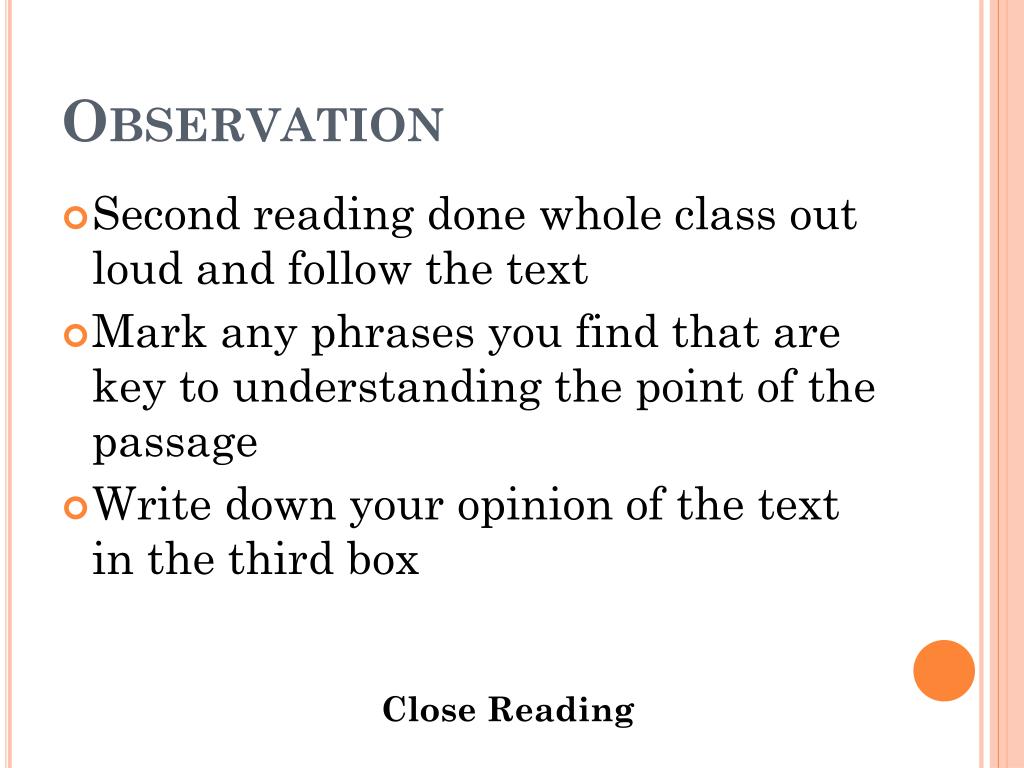 OBSERVATION

• Second reading done whole class out loud and follow the text
• Mark any phrases you find that are key to understanding the point of the passage
• Write down your opinion of the text in the third box

Close Reading